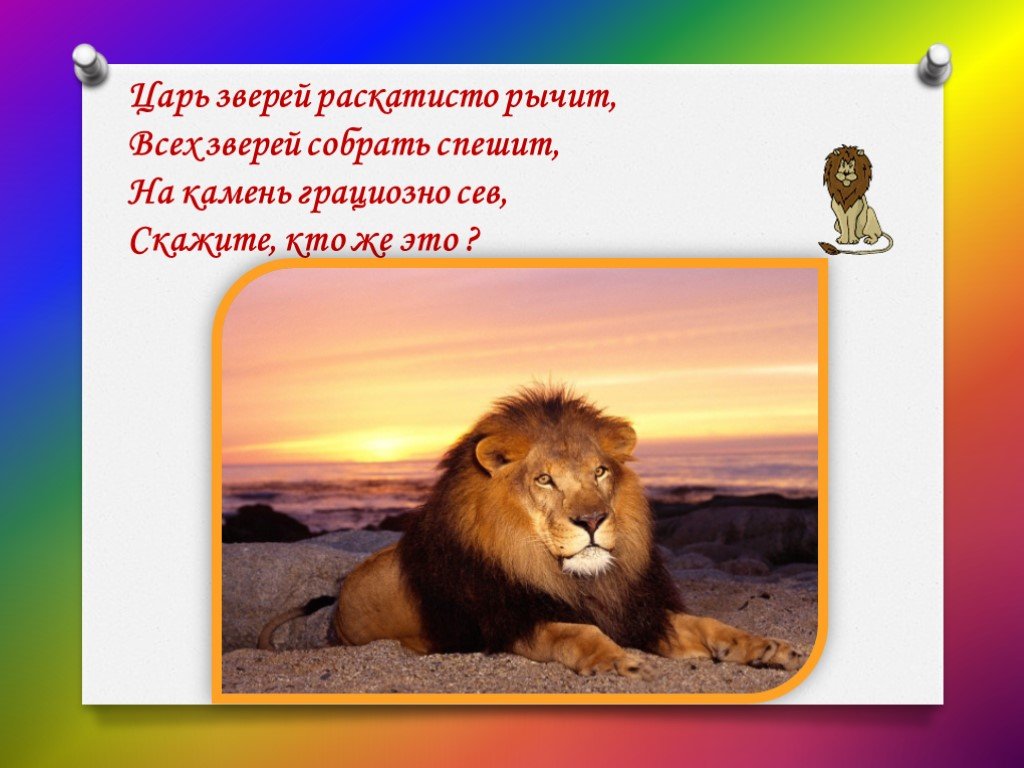 Царь зверей раскатисто рычит,
Всех зверей собрать спешит,
На камень грациозно сев,
Скажите, кто же это ?